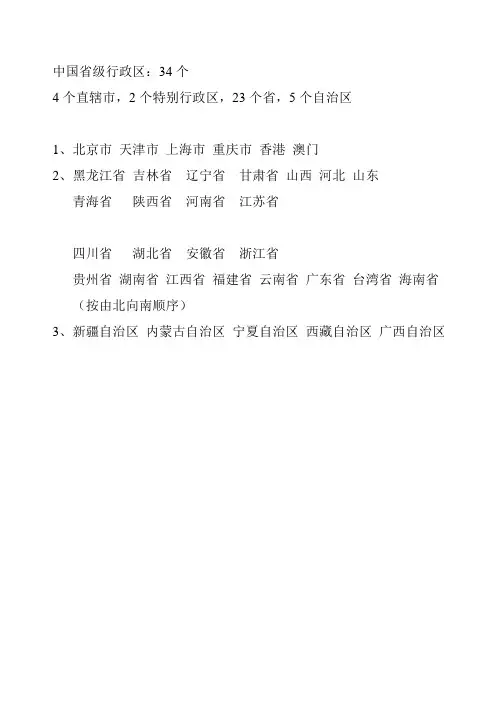 中国省级行政区：34 个
4 个直辖市，2 个特别行政区，23 个省，5 个自治区

1、北京市 天津市 上海市 重庆市 香港 澳门
2、黑龙江省 吉林省 辽宁省 甘肃省 山西 河北 山东
青海省 陕西省 河南省 江苏省

四川省 湖北省 安徽省 浙江省
贵州省 湖南省 江西省 福建省 云南省 广东省 台湾省 海南省
（按由北向南顺序）
3、新疆自治区 内蒙古自治区 宁夏自治区 西藏自治区 广西自治区